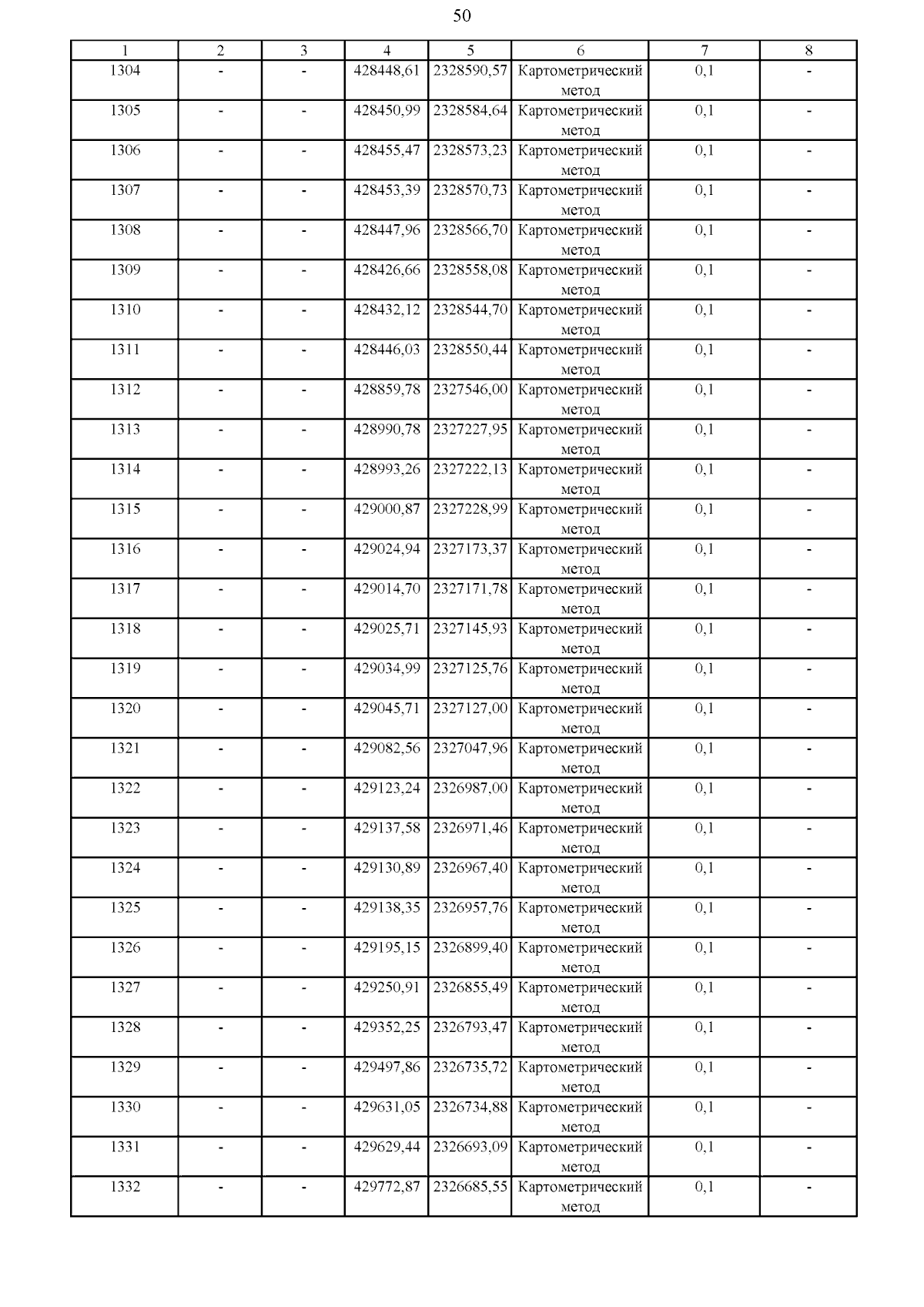 50

| 1 | 2 | 3 | 4 | 5 | 6 | 7 | 8 |
|---|---|---|---|---|---|---|---|
| 1304 | - | - | 428448,61 | 2328590,57 | Картометрический метод | 0,1 | - |
| 1305 | - | - | 428450,99 | 2328584,64 | Картометрический метод | 0,1 | - |
| 1306 | - | - | 428455,47 | 2328573,23 | Картометрический метод | 0,1 | - |
| 1307 | - | - | 428453,39 | 2328570,73 | Картометрический метод | 0,1 | - |
| 1308 | - | - | 428447,96 | 2328566,70 | Картометрический метод | 0,1 | - |
| 1309 | - | - | 428426,66 | 2328558,08 | Картометрический метод | 0,1 | - |
| 1310 | - | - | 428432,12 | 2328544,70 | Картометрический метод | 0,1 | - |
| 1311 | - | - | 428446,03 | 2328550,44 | Картометрический метод | 0,1 | - |
| 1312 | - | - | 428859,78 | 2327546,00 | Картометрический метод | 0,1 | - |
| 1313 | - | - | 428990,78 | 2327227,95 | Картометрический метод | 0,1 | - |
| 1314 | - | - | 428993,26 | 2327222,13 | Картометрический метод | 0,1 | - |
| 1315 | - | - | 429000,87 | 2327228,99 | Картометрический метод | 0,1 | - |
| 1316 | - | - | 429024,94 | 2327173,37 | Картометрический метод | 0,1 | - |
| 1317 | - | - | 429014,70 | 2327171,78 | Картометрический метод | 0,1 | - |
| 1318 | - | - | 429025,71 | 2327145,93 | Картометрический метод | 0,1 | - |
| 1319 | - | - | 429034,99 | 2327125,76 | Картометрический метод | 0,1 | - |
| 1320 | - | - | 429045,71 | 2327127,00 | Картометрический метод | 0,1 | - |
| 1321 | - | - | 429082,56 | 2327047,96 | Картометрический метод | 0,1 | - |
| 1322 | - | - | 429123,24 | 2326987,00 | Картометрический метод | 0,1 | - |
| 1323 | - | - | 429137,58 | 2326971,46 | Картометрический метод | 0,1 | - |
| 1324 | - | - | 429130,89 | 2326967,40 | Картометрический метод | 0,1 | - |
| 1325 | - | - | 429138,35 | 2326957,76 | Картометрический метод | 0,1 | - |
| 1326 | - | - | 429195,15 | 2326899,40 | Картометрический метод | 0,1 | - |
| 1327 | - | - | 429250,91 | 2326855,49 | Картометрический метод | 0,1 | - |
| 1328 | - | - | 429352,25 | 2326793,47 | Картометрический метод | 0,1 | - |
| 1329 | - | - | 429497,86 | 2326735,72 | Картометрический метод | 0,1 | - |
| 1330 | - | - | 429631,05 | 2326734,88 | Картометрический метод | 0,1 | - |
| 1331 | - | - | 429629,44 | 2326693,09 | Картометрический метод | 0,1 | - |
| 1332 | - | - | 429772,87 | 2326685,55 | Картометрический метод | 0,1 | - |